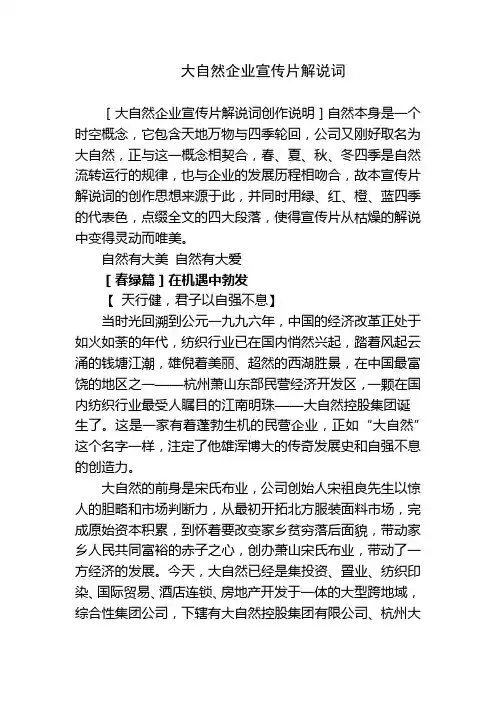 大自然企业宣传片解说词

［大自然企业宣传片解说词创作说明］自然本身是一个时空概念，它包含天地万物与四季轮回，公司又刚好取名为大自然，正与这一概念相契合，春、夏、秋、冬四季是自然流转运行的规律，也与企业的发展历程相吻合，故本宣传片解说词的创作思想来源于此，并同时用绿、红、橙、蓝四季的代表色，点缀全文的四大段落，使得宣传片从枯燥的解说中变得灵动而唯美。

自然有大美 自然有大爱

［春绿篇］在机遇中勃发

【 天行健，君子以自强不息】

当时光回溯到公元一九九六年，中国的经济改革正处于如火如荼的年代，纺织行业已在国内悄然兴起，踏着风起云涌的钱塘江潮，雄倪着美丽、超然的西湖胜景，在中国最富饶的地区之一——杭州萧山东部民营经济开发区，一颗在国内纺织行业最受人瞩目的江南明珠——大自然控股集团诞生了。这是一家有着蓬勃生机的民营企业，正如“大自然”这个名字一样，注定了他雄浑博大的传奇发展史和自强不息的创造力。

大自然的前身是宋氏布业，公司创始人宋祖良先生以惊人的胆略和市场判断力，从最初开拓北方服装面料市场，完成原始资本积累，到怀着要改变家乡贫穷落后面貌，带动家乡人民共同富裕的赤子之心，创办萧山宋氏布业，带动了一方经济的发展。今天，大自然已经是集投资、置业、纺织印染、国际贸易、酒店连锁、房地产开发于一体的大型跨地域，综合性集团公司，下辖有大自然控股集团有限公司、杭州大